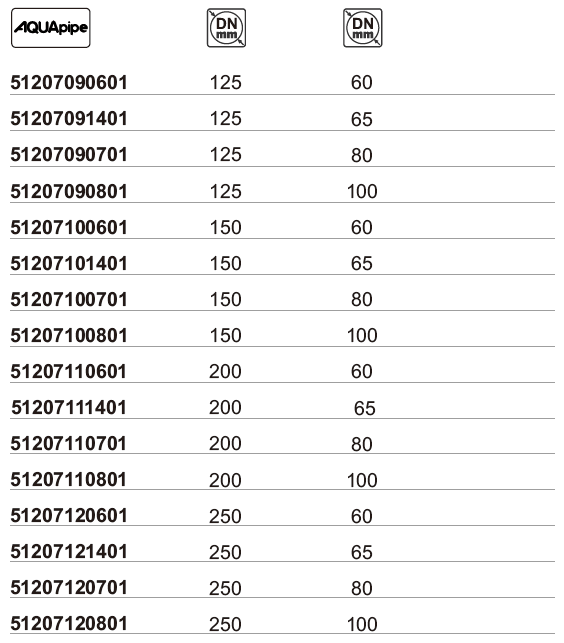 | AQUApipe | DN mm | DN mm |
|---|---|---|
| 51207090601 | 125 | 60 |
| 51207091401 | 125 | 65 |
| 51207090701 | 125 | 80 |
| 51207090801 | 125 | 100 |
| 51207100601 | 150 | 60 |
| 51207101401 | 150 | 65 |
| 51207100701 | 150 | 80 |
| 51207100801 | 150 | 100 |
| 51207110601 | 200 | 60 |
| 51207111401 | 200 | 65 |
| 51207110701 | 200 | 80 |
| 51207110801 | 200 | 100 |
| 51207120601 | 250 | 60 |
| 51207121401 | 250 | 65 |
| 51207120701 | 250 | 80 |
| 51207120801 | 250 | 100 |